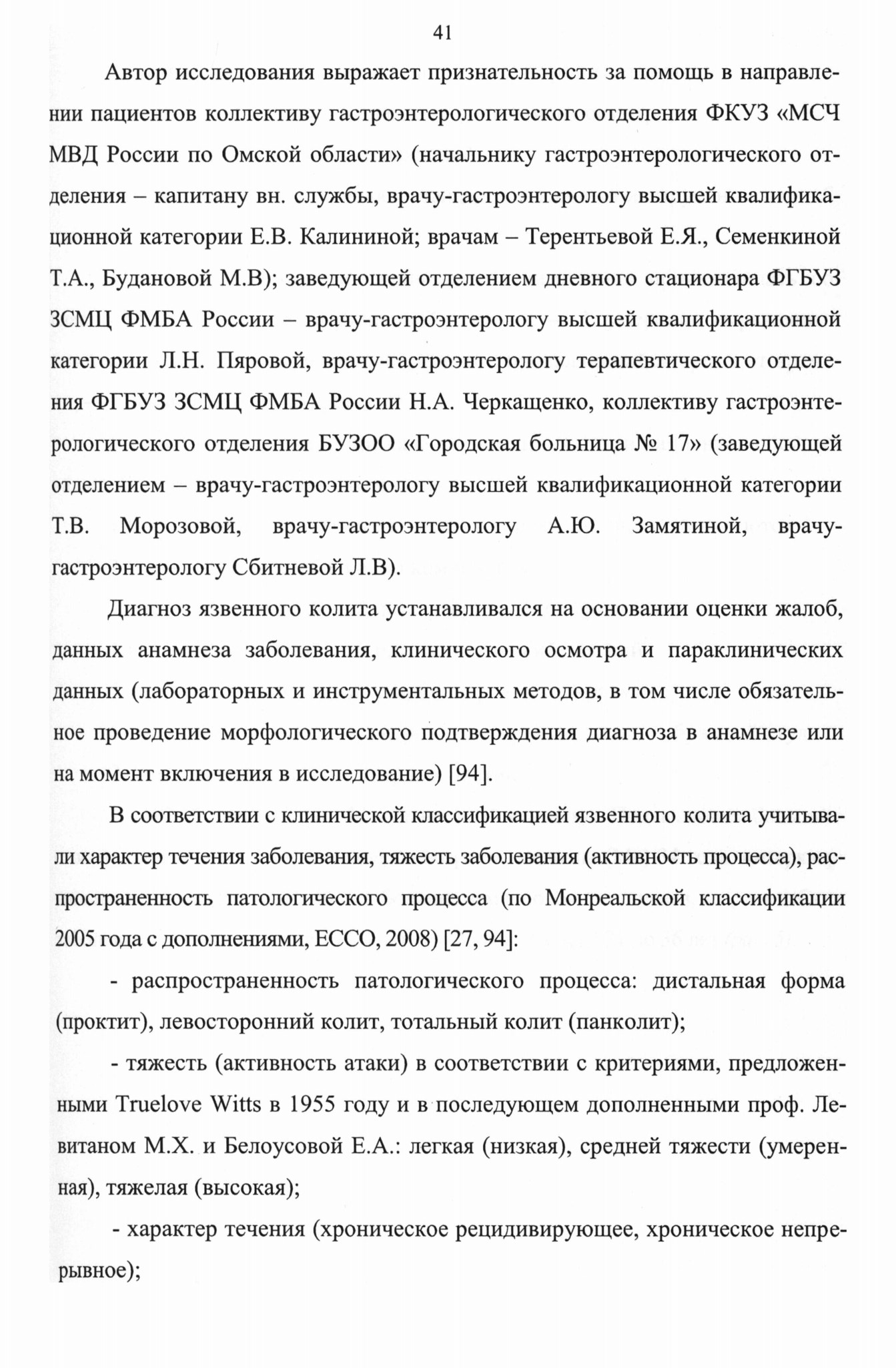 41

Автор исследования выражает признательность за помощь в направлении пациентов коллективу гастроэнтерологического отделения ФКУЗ «МСЧ МВД России по Омской области» (начальнику гастроэнтерологического отделения – капитану вн. службы, врачу-гастроэнтерологу высшей квалификационной категории Е.В. Калининой; врачам – Терентьевой Е.Я., Семенкиной Т.А., Будановой М.В); заведующей отделением дневного стационара ФГБУЗ ЗСМЦ ФМБА России – врачу-гастроэнтерологу высшей квалификационной категории Л.Н. Пяровой, врачу-гастроэнтерологу терапевтического отделения ФГБУЗ ЗСМЦ ФМБА России Н.А. Черкащенко, коллективу гастроэнтерологического отделения БУЗОО «Городская больница № 17» (заведующей отделением – врачу-гастроэнтерологу высшей квалификационной категории Т.В. Морозовой, врачу-гастроэнтерологу А.Ю. Замятиной, врачу-гастроэнтерологу Сбитневой Л.В).

Диагноз язвенного колита устанавливался на основании оценки жалоб, данных анамнеза заболевания, клинического осмотра и параклинических данных (лабораторных и инструментальных методов, в том числе обязательное проведение морфологического подтверждения диагноза в анамнезе или на момент включения в исследование) [94].

В соответствии с клинической классификацией язвенного колита учитывали характер течения заболевания, тяжесть заболевания (активность процесса), распространенность патологического процесса (по Монреальской классификации 2005 года с дополнениями, ЕССО, 2008) [27, 94]:

- распространенность патологического процесса: дистальная форма (проктит), левосторонний колит, тотальный колит (панколит);

- тяжесть (активность атаки) в соответствии с критериями, предложенными Truelove Witts в 1955 году и в последующем дополненными проф. Левитаном М.Х. и Белоусовой Е.А.: легкая (низкая), средней тяжести (умеренная), тяжелая (высокая);

- характер течения (хроническое рецидивирующее, хроническое непрерывное);